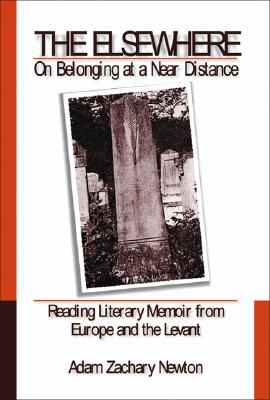 THE ELSEWHERE
On Belonging at a Near Distance

Reading Literary Memoir from Europe and the Levant

Adam Zachary Newton